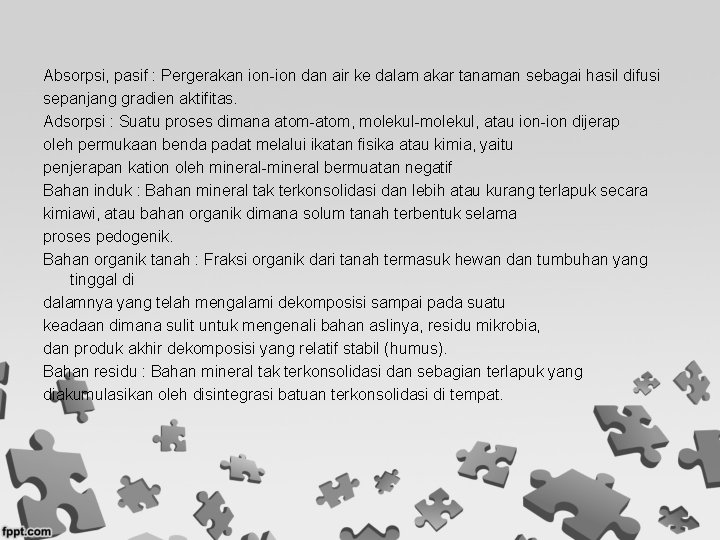 Absorpsi, pasif : Pergerakan ion-ion dan air ke dalam akar tanaman sebagai hasil difusi sepanjang gradien aktifitas.

Adsorpsi : Suatu proses dimana atom-atom, molekul-molekul, atau ion-ion dijerap oleh permukaan benda padat melalui ikatan fisika atau kimia, yaitu penjerapan kation oleh mineral-mineral bermuatan negatif

Bahan induk : Bahan mineral tak terkonsolidasi dan lebih atau kurang terlapuk secara kimiawi, atau bahan organik dimana solum tanah terbentuk selama proses pedogenik.

Bahan organik tanah : Fraksi organik dari tanah termasuk hewan dan tumbuhan yang tinggal di dalamnya yang telah mengalami dekomposisi sampai pada suatu keadaan dimana sulit untuk mengenali bahan aslinya, residu mikrobia, dan produk akhir dekomposisi yang relatif stabil (humus).

Bahan residu : Bahan mineral tak terkonsolidasi dan sebagian terlapuk yang diakumulasikan oleh disintegrasi batuan terkonsolidasi di tempat.

fppt.com